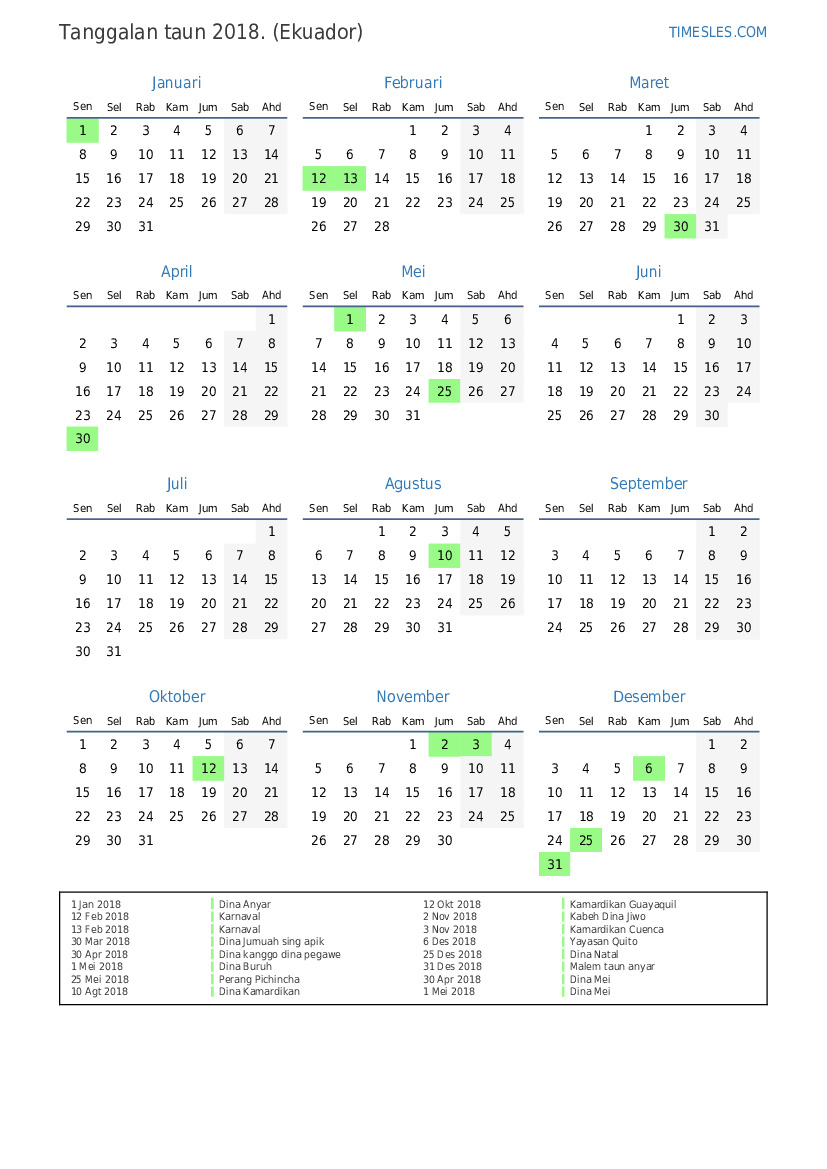 Tanggalan taun 2018. (Ekuador)

TIMESLES.COM

Januari

| Sen | Sel | Rab | Kam | Jum | Sab | Ahd |
|---|---|---|---|---|---|---|
| 1 | 2 | 3 | 4 | 5 | 6 | 7 |
| 8 | 9 | 10 | 11 | 12 | 13 | 14 |
| 15 | 16 | 17 | 18 | 19 | 20 | 21 |
| 22 | 23 | 24 | 25 | 26 | 27 | 28 |
| 29 | 30 | 31 | | | | |

Februari

| Sen | Sel | Rab | Kam | Jum | Sab | Ahd |
|---|---|---|---|---|---|---|
| | | | 1 | 2 | 3 | 4 |
| 5 | 6 | 7 | 8 | 9 | 10 | 11 |
| 12 | 13 | 14 | 15 | 16 | 17 | 18 |
| 19 | 20 | 21 | 22 | 23 | 24 | 25 |
| 26 | 27 | 28 | | | | |

Maret

| Sen | Sel | Rab | Kam | Jum | Sab | Ahd |
|---|---|---|---|---|---|---|
| | | | 1 | 2 | 3 | 4 |
| 5 | 6 | 7 | 8 | 9 | 10 | 11 |
| 12 | 13 | 14 | 15 | 16 | 17 | 18 |
| 19 | 20 | 21 | 22 | 23 | 24 | 25 |
| 26 | 27 | 28 | 29 | 30 | 31 | |

April

| Sen | Sel | Rab | Kam | Jum | Sab | Ahd |
|---|---|---|---|---|---|---|
| | | | | | | 1 |
| 2 | 3 | 4 | 5 | 6 | 7 | 8 |
| 9 | 10 | 11 | 12 | 13 | 14 | 15 |
| 16 | 17 | 18 | 19 | 20 | 21 | 22 |
| 23 | 24 | 25 | 26 | 27 | 28 | 29 |
| 30 | | | | | | |

Mei

| Sen | Sel | Rab | Kam | Jum | Sab | Ahd |
|---|---|---|---|---|---|---|
| | 1 | 2 | 3 | 4 | 5 | 6 |
| 7 | 8 | 9 | 10 | 11 | 12 | 13 |
| 14 | 15 | 16 | 17 | 18 | 19 | 20 |
| 21 | 22 | 23 | 24 | 25 | 26 | 27 |
| 28 | 29 | 30 | 31 | | | |

Juni

| Sen | Sel | Rab | Kam | Jum | Sab | Ahd |
|---|---|---|---|---|---|---|
| | | | | 1 | 2 | 3 |
| 4 | 5 | 6 | 7 | 8 | 9 | 10 |
| 11 | 12 | 13 | 14 | 15 | 16 | 17 |
| 18 | 19 | 20 | 21 | 22 | 23 | 24 |
| 25 | 26 | 27 | 28 | 29 | 30 | |

Juli

| Sen | Sel | Rab | Kam | Jum | Sab | Ahd |
|---|---|---|---|---|---|---|
| | | | | | | 1 |
| 2 | 3 | 4 | 5 | 6 | 7 | 8 |
| 9 | 10 | 11 | 12 | 13 | 14 | 15 |
| 16 | 17 | 18 | 19 | 20 | 21 | 22 |
| 23 | 24 | 25 | 26 | 27 | 28 | 29 |
| 30 | 31 | | | | | |

Agustus

| Sen | Sel | Rab | Kam | Jum | Sab | Ahd |
|---|---|---|---|---|---|---|
| | | 1 | 2 | 3 | 4 | 5 |
| 6 | 7 | 8 | 9 | 10 | 11 | 12 |
| 13 | 14 | 15 | 16 | 17 | 18 | 19 |
| 20 | 21 | 22 | 23 | 24 | 25 | 26 |
| 27 | 28 | 29 | 30 | 31 | | |

September

| Sen | Sel | Rab | Kam | Jum | Sab | Ahd |
|---|---|---|---|---|---|---|
| | | | | | 1 | 2 |
| 3 | 4 | 5 | 6 | 7 | 8 | 9 |
| 10 | 11 | 12 | 13 | 14 | 15 | 16 |
| 17 | 18 | 19 | 20 | 21 | 22 | 23 |
| 24 | 25 | 26 | 27 | 28 | 29 | 30 |

Oktober

| Sen | Sel | Rab | Kam | Jum | Sab | Ahd |
|---|---|---|---|---|---|---|
| 1 | 2 | 3 | 4 | 5 | 6 | 7 |
| 8 | 9 | 10 | 11 | 12 | 13 | 14 |
| 15 | 16 | 17 | 18 | 19 | 20 | 21 |
| 22 | 23 | 24 | 25 | 26 | 27 | 28 |
| 29 | 30 | 31 | | | | |

November

| Sen | Sel | Rab | Kam | Jum | Sab | Ahd |
|---|---|---|---|---|---|---|
| | | | 1 | 2 | 3 | 4 |
| 5 | 6 | 7 | 8 | 9 | 10 | 11 |
| 12 | 13 | 14 | 15 | 16 | 17 | 18 |
| 19 | 20 | 21 | 22 | 23 | 24 | 25 |
| 26 | 27 | 28 | 29 | 30 | | |

Desember

| Sen | Sel | Rab | Kam | Jum | Sab | Ahd |
|---|---|---|---|---|---|---|
| | | | | | 1 | 2 |
| 3 | 4 | 5 | 6 | 7 | 8 | 9 |
| 10 | 11 | 12 | 13 | 14 | 15 | 16 |
| 17 | 18 | 19 | 20 | 21 | 22 | 23 |
| 24 | 25 | 26 | 27 | 28 | 29 | 30 |
| 31 | | | | | | |

1 Jan 2018 Dina Anyar
12 Feb 2018 Karnaval
13 Feb 2018 Karnaval
30 Mar 2018 Dina Jumuah sing apik
30 Apr 2018 Dina kanggo dina pegawe
1 Mei 2018 Dina Buruh
25 Mei 2018 Perang Pichincha
10 Agt 2018 Dina Kamardikan

12 Okt 2018 Kamardikan Guayaquil
2 Nov 2018 Kabeh Dina Jiwo
3 Nov 2018 Kamardikan Cuenca
6 Des 2018 Yayasan Quito
25 Des 2018 Dina Natal
31 Des 2018 Malem taun anyar
30 Apr 2018 Dina Mei
1 Mei 2018 Dina Mei